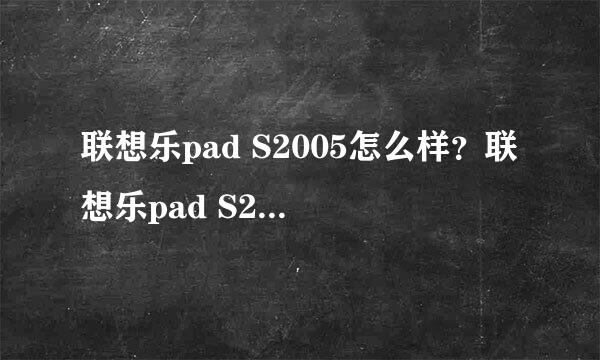 联想乐pad S2005怎么样？联想乐pad S2...